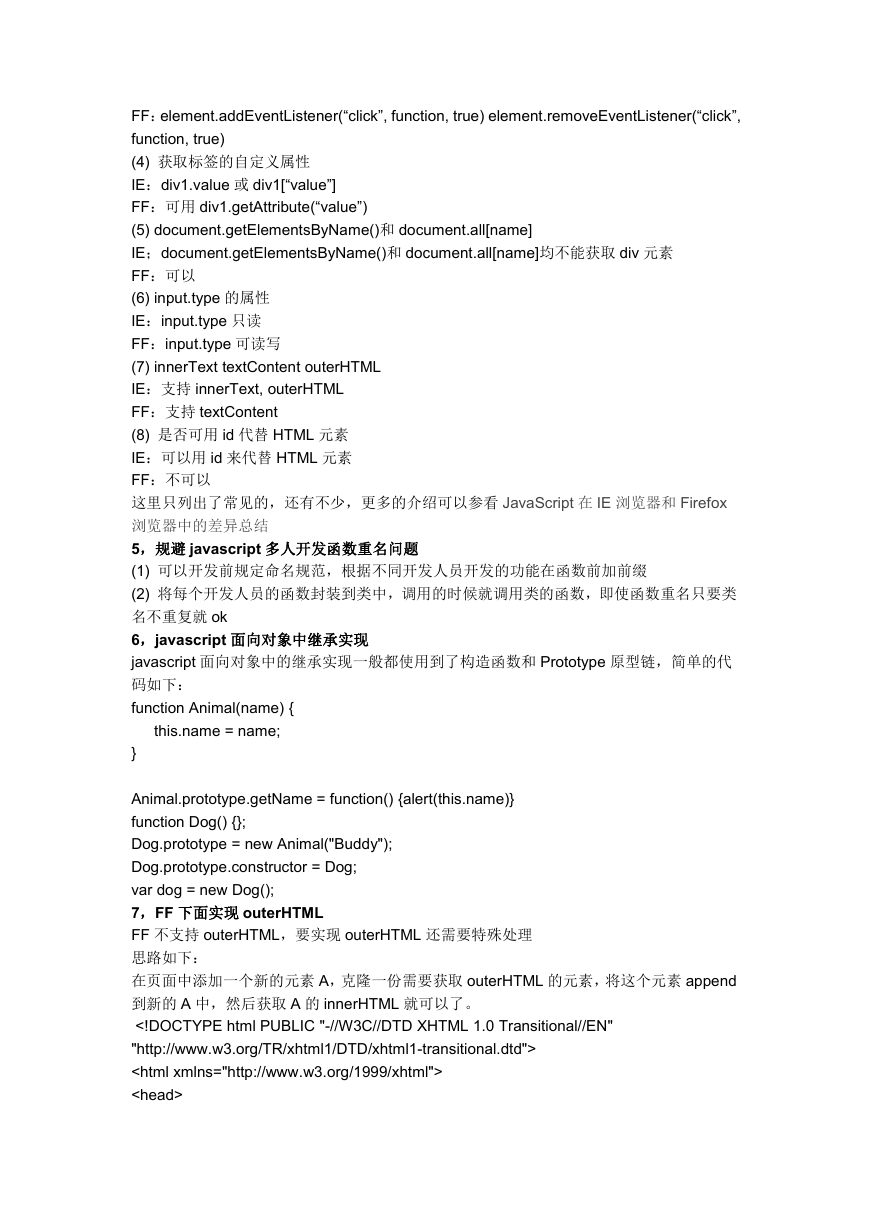 FF：element.addEventListener(“click”, function, true) element.removeEventListener(“click”, function, true)
(4) 获取标签的自定义属性
IE：div1.value 或 div1[“value”]
FF：可用 div1.getAttribute(“value”)
(5) document.getElementsByName()和 document.all[name]
IE：document.getElementsByName()和 document.all[name]均不能获取 div 元素
FF：可以
(6) input.type 的属性
IE：input.type 只读
FF：input.type 可读写
(7) innerText textContent outerHTML
IE：支持 innerText, outerHTML
FF：支持 textContent
(8) 是否可用 id 代替 HTML 元素
IE：可以用 id 来代替 HTML 元素
FF：不可以
这里只列出了常见的，还有不少，更多的介绍可以参看 JavaScript 在 IE 浏览器和 Firefox 浏览器中的差异总结
5，规避 javascript 多人开发函数重名问题
(1) 可以开发前规定命名规范，根据不同开发人员开发的功能在函数前加前缀
(2) 将每个开发人员的函数封装到类中，调用的时候就调用类的函数，即使函数重名只要类名不重复就 ok
6，javascript 面向对象中继承实现
javascript 面向对象中的继承实现一般都使用到了构造函数和 Prototype 原型链，简单的代码如下：
function Animal(name) {
    this.name = name;
}

Animal.prototype.getName = function() {alert(this.name)}
function Dog() {};
Dog.prototype = new Animal("Buddy");
Dog.prototype.constructor = Dog;
var dog = new Dog();
7，FF 下面实现 outerHTML
FF 不支持 outerHTML，要实现 outerHTML 还需要特殊处理
思路如下：
在页面中添加一个新的元素 A，克隆一份需要获取 outerHTML 的元素，将这个元素 append 到新的 A 中，然后获取 A 的 innerHTML 就可以了。
<!DOCTYPE html PUBLIC "-//W3C//DTD XHTML 1.0 Transitional//EN"
"http://www.w3.org/TR/xhtml1/DTD/xhtml1-transitional.dtd">
<html xmlns="http://www.w3.org/1999/xhtml">
<head>